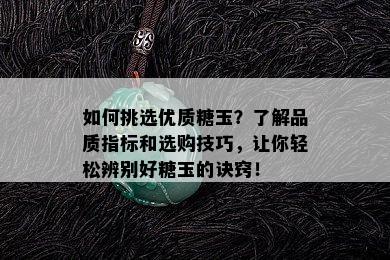 如何挑选优质糖玉？了解品质指标和选购技巧，让你轻松辨别好糖玉的诀窍！